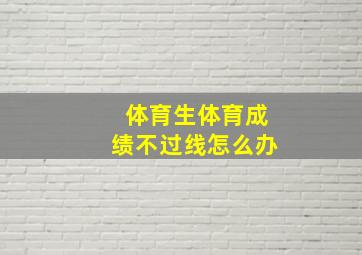 体育生体育成绩不过线怎么办